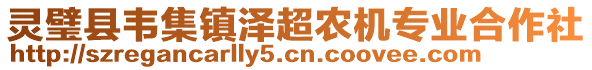 灵璧县韦集镇泽超农机专业合作社
http://szregancarlly5.cn.coovee.com